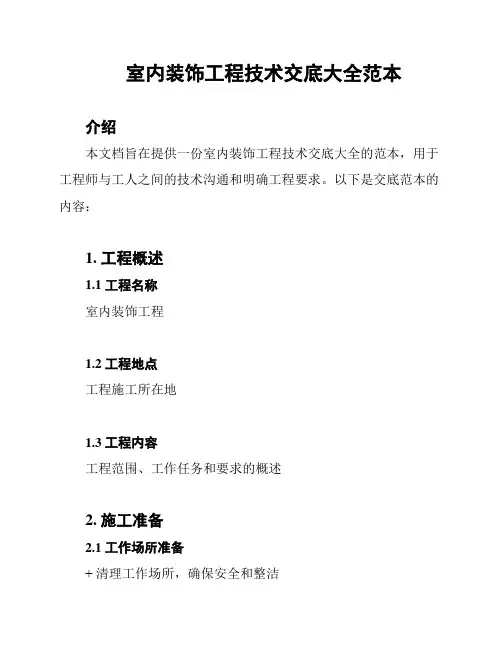 室内装饰工程技术交底大全范本

介绍

本文档旨在提供一份室内装饰工程技术交底大全的范本，用于工程师与工人之间的技术沟通和明确工程要求。以下是交底范本的内容：

1. 工程概述

1.1 工程名称

室内装饰工程

1.2 工程地点

工程施工所在地

1.3 工程内容

工程范围、工作任务和要求的概述

2. 施工准备

2.1 工作场所准备

+ 清理工作场所，确保安全和整洁